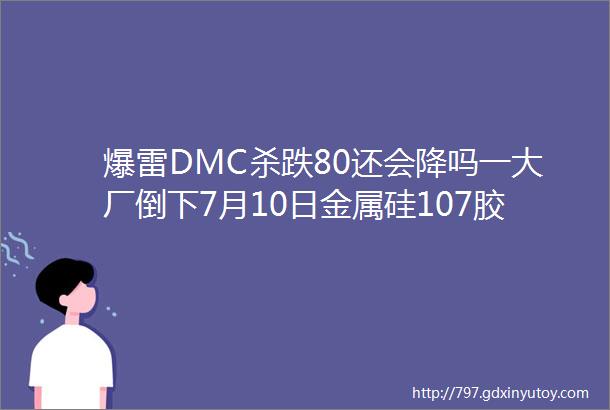 爆雷DMC杀跌80还会降吗一大厂倒下7月10日金属硅107胶

http://797.gdxinyutoy.com